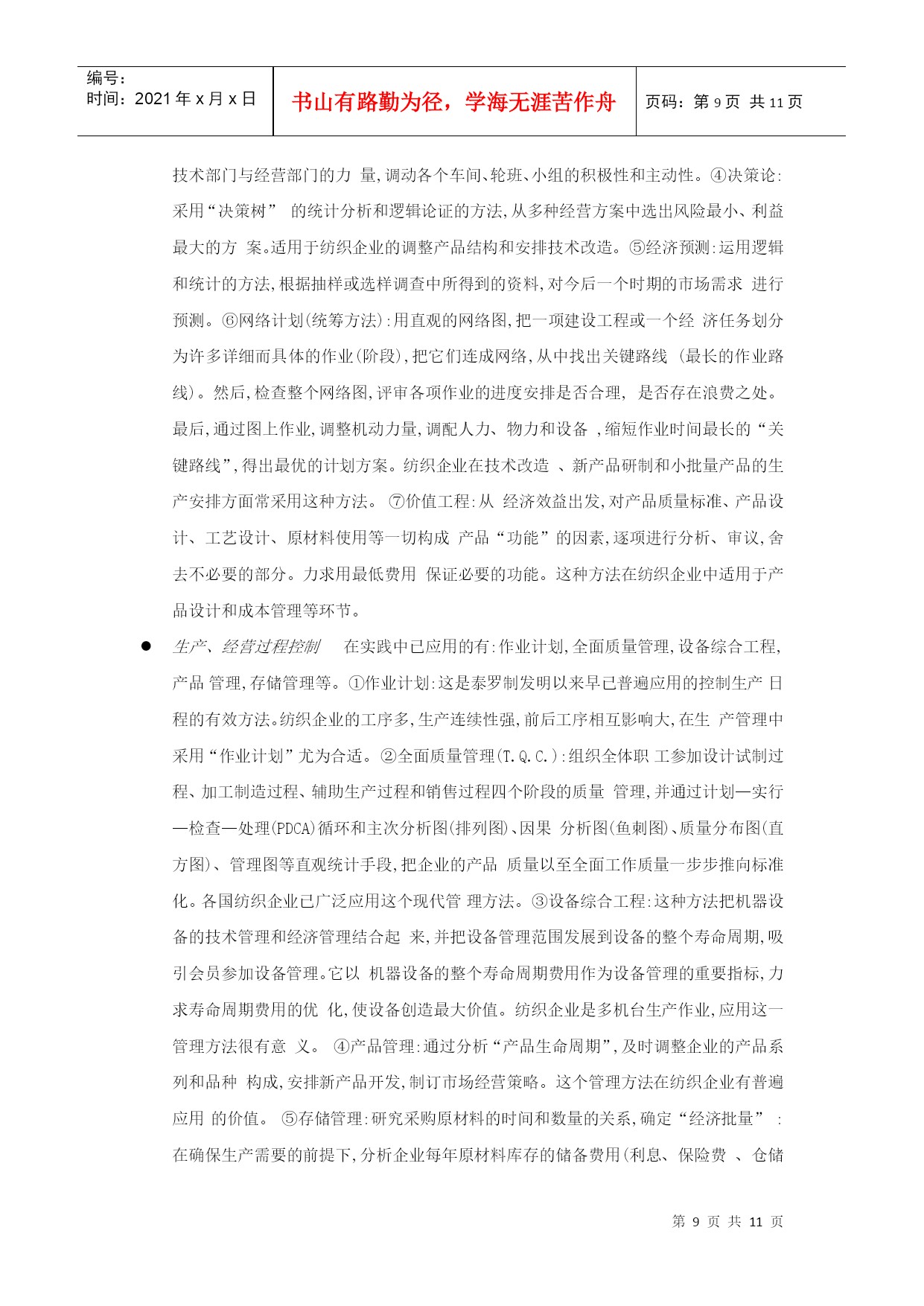 编号：
时间：2021 年 x 月 x 日

书山有路勤为径，学海无涯苦作舟

页码：第 9 页 共 11 页

技术部门与经营部门的力 量,调动各个车间、轮班、小组的积极性和主动性。④决策论:采用“决策树” 的统计分析和逻辑论证的方法,从多种经营方案中选出风险最小、利益最大的方 案。适用于纺织企业的调整产品结构和安排技术改造。⑤经济预测:运用逻辑和统计的方法,根据抽样或选样调查中所得到的资料,对今后一个时期的市场需求 进行预测。⑥网络计划(统筹方法):用直观的网络图,把一项建设工程或一个经 济任务划分为许多详细而具体的作业(阶段),把它们连成网络,从中找出关键路线 (最长的作业路线)。然后,检查整个网络图,评审各项作业的进度安排是否合理, 是否存在浪费之处。最后,通过图上作业,调整机动力量,调配人力、物力和设备 ,缩短作业时间最长的“关键路线”,得出最优的计划方案。纺织企业在技术改造 、新产品研制和小批量产品的生产安排方面常采用这种方法。 ⑦价值工程:从 经济效益出发,对产品质量标准、产品设计、工艺设计、原材料使用等一切构成 产品“功能”的因素,逐项进行分析、审议,舍去不必要的部分。力求用最低费用 保证必要的功能。这种方法在纺织企业中适用于产品设计和成本管理等环节。

● 生产、经营过程控制 在实践中已应用的有:作业计划,全面质量管理,设备综合工程,产品 管理,存储管理等。①作业计划:这是泰罗制发明以来早已普遍应用的控制生产 日程的有效方法。纺织企业的工序多,生产连续性强,前后工序相互影响大,在生 产管理中采用“作业计划”尤为合适。②全面质量管理(T.Q.C.):组织全体职 工参加设计试制过程、加工制造过程、辅助生产过程和销售过程四个阶段的质量 管理,并通过计划—实行—检查—处理(PDCA)循环和主次分析图(排列图)、因果 分析图(鱼刺图)、质量分布图(直方图)、管理图等直观统计手段,把企业的产品 质量以至全面工作质量一步步推向标准化。各国纺织企业已广泛应用这个现代管 理方法。③设备综合工程:这种方法把机器设备的技术管理和经济管理结合起 来,并把设备管理范围发展到设备的整个寿命周期,吸引会员参加设备管理。它以 机器设备的整个寿命周期费用作为设备管理的重要指标,力求寿命周期费用的优 化,使设备创造最大价值。纺织企业是多机台生产作业,应用这一管理方法很有意 义。 ④产品管理:通过分析“产品生命周期”,及时调整企业的产品系列和品种 构成,安排新产品开发,制订市场经营策略。这个管理方法在纺织企业有普遍应用 的价值。 ⑤存储管理:研究采购原材料的时间和数量的关系,确定“经济批量” :在确保生产需要的前提下,分析企业每年原材料库存的储备费用(利息、保险费 、仓储

第 9 页 共 11 页